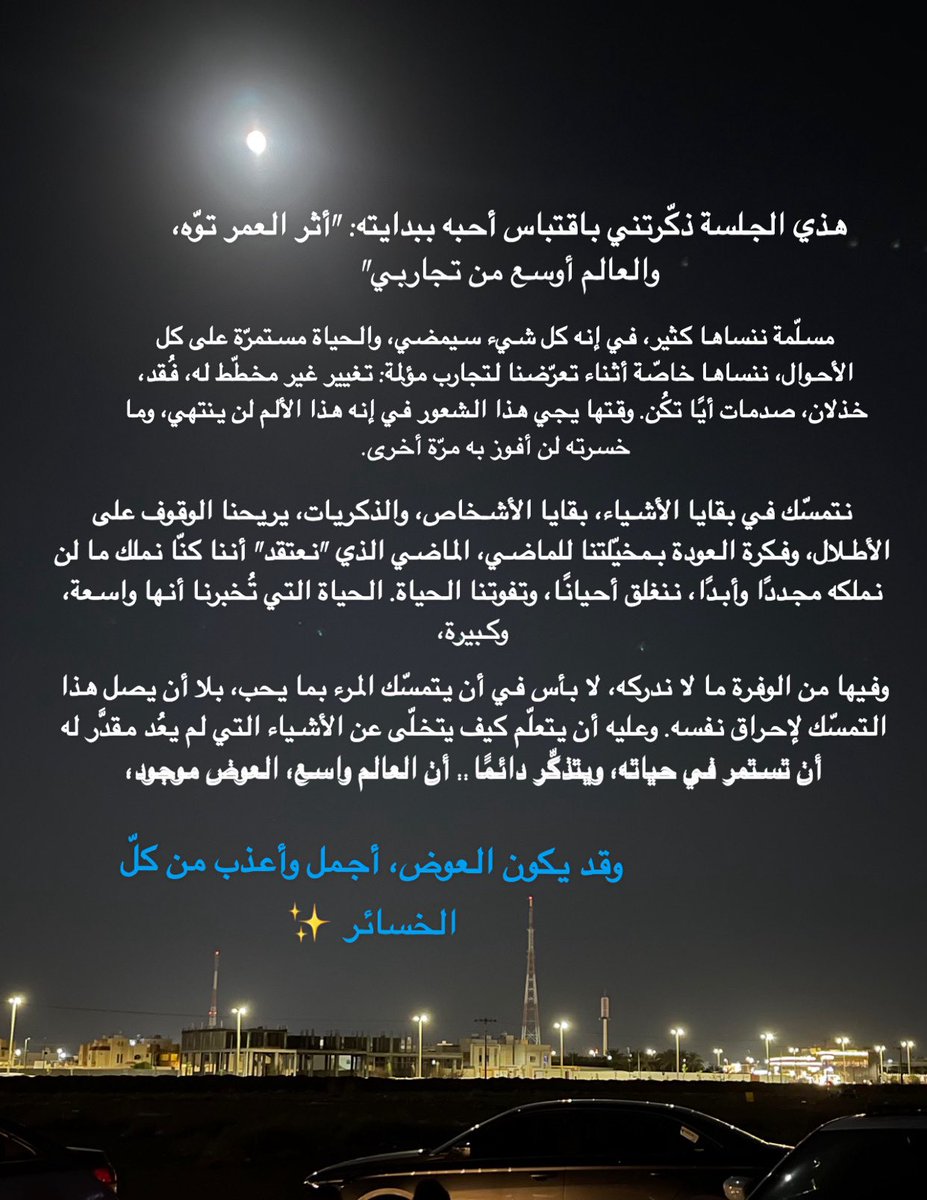 هذي الجلسة ذكّرتني باقتباس أحبه ببدايته: "أثر العمر توّه، والعالم أوسع من تجاربي"

مسلّمة ننساها كثير، في إنه كل شيء سيمضي، والحياة مستمرّة على كل الأحوال، ننساها خاصّة أثناء تعرّضنا لتجارب مؤلمة: تغيير غير مخطّط له، فُقد، خذلان، صدمات أيًا تكُن. وقتها يجي هذا الشعور في إنه هذا الألم لن ينتهي، وما خسرته لن أفوز به مرّة أخرى.

نتمسّك في بقايا الأشياء، بقايا الأشخاص، والذكريات، يريحنا الوقوف على الأطلال، وفكرة العودة بمخيّلتنا للماضي، الماضي الذي "نعتقد" أننا كنّا نملك ما لن نملكه مجددًا وأبدًا، ننغلق أحيانًا، وتفوتنا الحياة. الحياة التي تُخبرنا أنها واسعة، وكبيرة،

وفيها من الوفرة ما لا ندركه، لا بأس في أن يتمسّك المرء بما يحب، بلا أن يصل هذا التمسّك لإحراق نفسه. وعليه أن يتعلّم كيف يتخلّى عن الأشياء التي لم يعُد مقدّر له أن تستمر في حياته، ويتذكّر دائمًا .. أن العالم واسع، العوض موجود،

وقد يكون العوض، أجمل وأعذب من كلّ الخسائر ✨